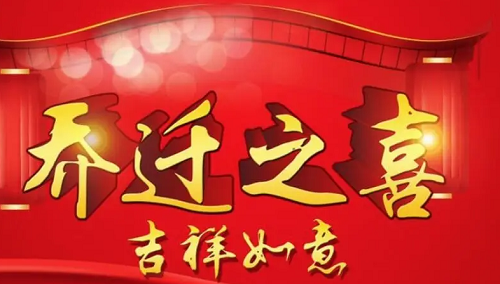 乔迁之喜

吉祥如意